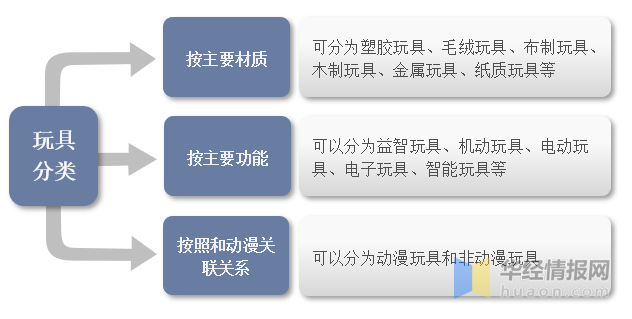 玩具分类

按主要材质

可分为塑胶玩具、毛绒玩具、布制玩具、木制玩具、金属玩具、纸质玩具等

按主要功能

可以分为益智玩具、机动玩具、电动玩具、电子玩具、智能玩具等

按照和动漫关联关系

可以分为动漫玩具和非动漫玩具

华经情报网
huaon.com